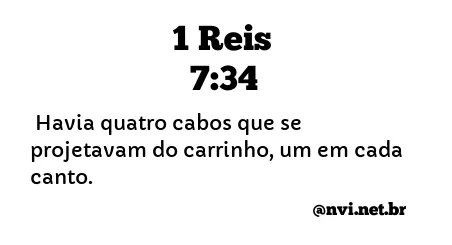 1 Reis
7:34

Havia quatro cabos que se projetavam do carrinho, um em cada canto.

@nvi.net.br